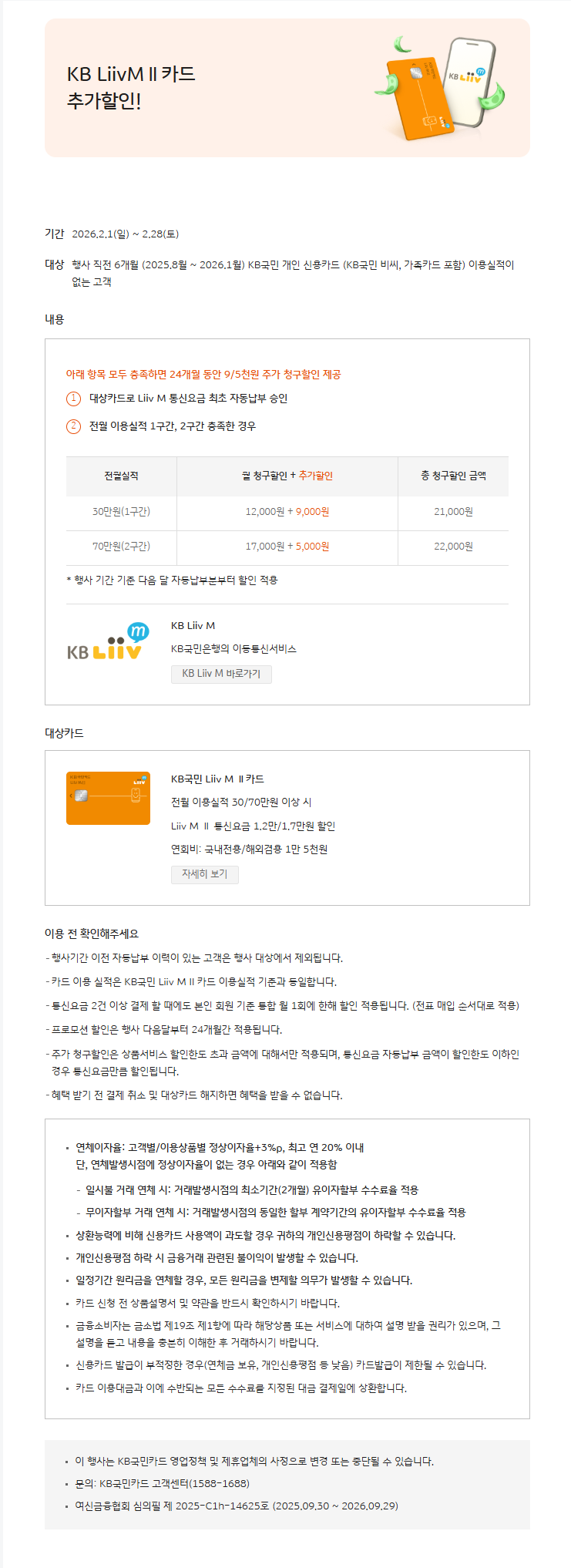 KB LiivM Ⅱ 카드
추가할인!

KB Liiv m

기간 2026.2.1(일) ~ 2.28(토)

대상 행사 직전 6개월 (2025.8월 ~ 2026.1월) KB국민 개인 신용카드 (KB국민 비씨, 가족카드 포함) 이용실적이 없는 고객

내용

아래 항목 모두 충족하면 24개월 동안 9/5천원 추가 청구할인 제공

① 대상카드로 Liiv M 통신요금 최초 자동납부 승인

② 전월 이용실적 1구간, 2구간 충족한 경우

| 전월실적 | 월 청구할인 + 추가할인 | 총 청구할인 금액 |
|---|---|---|
| 30만원(1구간) | 12,000원 + 9,000원 | 21,000원 |
| 70만원(2구간) | 17,000원 + 5,000원 | 22,000원 |

* 행사 기간 기준 다음 달 자동납부분부터 할인 적용

KB Liiv m

KB Liiv M

KB국민은행의 이동통신서비스

KB Liiv M 바로가기

대상카드

KB국민 Liiv M Ⅱ 카드

전월 이용실적 30/70만원 이상 시

Liiv M Ⅱ 통신요금 1.2만/1.7만원 할인

연회비: 국내전용/해외겸용 1만 5천원

자세히 보기

이용 전 확인해주세요

- 행사기간 이전 자동납부 이력이 있는 고객은 행사 대상에서 제외됩니다.

- 카드 이용 실적은 KB국민 Liiv M Ⅱ 카드 이용실적 기준과 동일합니다.

- 통신요금 2건 이상 결제 할 때에도 본인 회원 기준 통합 월 1회에 한해 할인 적용됩니다. (전표 매입 순서대로 적용)

- 프로모션 할인은 행사 다음달부터 24개월간 적용됩니다.

- 추가 청구할인은 상품서비스 할인한도 초과 금액에 대해서만 적용되며, 통신요금 자동납부 금액이 할인한도 이하인 경우 통신요금만큼 할인됩니다.

- 혜택 받기 전 결제 취소 및 대상카드 해지하면 혜택을 받을 수 없습니다.

• 연체이자율: 고객별/이용상품별 정상이자율+3%p, 최고 연 20% 이내
단, 연체발생시점에 정상이자율이 없는 경우 아래와 같이 적용함
- 일시불 거래 연체 시: 거래발생시점의 최소기간(2개월) 유이자할부 수수료율 적용
- 무이자할부 거래 연체 시: 거래발생시점의 동일한 할부 계약기간의 유이자할부 수수료율 적용

• 상환능력에 비해 신용카드 사용액이 과도할 경우 귀하의 개인신용평점이 하락할 수 있습니다.

• 개인신용평점 하락 시 금융거래 관련된 불이익이 발생할 수 있습니다.

• 일정기간 원리금을 연체할 경우, 모든 원리금을 변제할 의무가 발생할 수 있습니다.

• 카드 신청 전 상품설명서 및 약관을 반드시 확인하시기 바랍니다.

• 금융소비자는 금소법 제19조 제1항에 따라 해당상품 또는 서비스에 대하여 설명 받을 권리가 있으며, 그 설명을 듣고 내용을 충분히 이해한 후 거래하시기 바랍니다.

• 신용카드 발급이 부적정한 경우(연체금 보유, 개인신용평점 등 낮음) 카드발급이 제한될 수 있습니다.

• 카드 이용대금과 이에 수반되는 모든 수수료를 지정된 대금 결제일에 상환합니다.

• 이 행사는 KB국민카드 영업정책 및 제휴업체의 사정으로 변경 또는 중단될 수 있습니다.

• 문의: KB국민카드 고객센터(1588-1688)

• 여신금융협회 심의필 제 2025-C1h-14625호 (2025.09.30 ~ 2026.09.29)